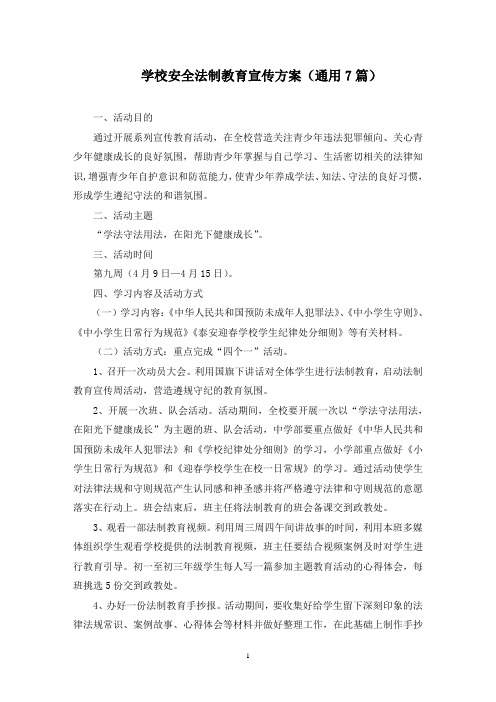 学校安全法制教育宣传方案（通用7篇）

一、活动目的

通过开展系列宣传教育活动，在全校营造关注青少年违法犯罪倾向、关心青少年健康成长的良好氛围，帮助青少年掌握与自己学习、生活密切相关的法律知识，增强青少年自护意识和防范能力，使青少年养成学法、知法、守法的良好习惯，形成学生遵纪守法的和谐氛围。

二、活动主题

“学法守法用法，在阳光下健康成长”。

三、活动时间

第九周（4月9日—4月15日）。

四、学习内容及活动方式

（一）学习内容：《中华人民共和国预防未成年人犯罪法》、《中小学生守则》、《中小学生日常行为规范》《泰安迎春学校学生纪律处分细则》等有关材料。

（二）活动方式：重点完成“四个一”活动。

1、召开一次动员大会。利用国旗下讲话对全体学生进行法制教育，启动法制教育宣传周活动，营造遵规守纪的教育氛围。

2、开展一次班、队会活动。活动期间，全校要开展一次以“学法守法用法，在阳光下健康成长”为主题的班、队会活动，中学部要重点做好《中华人民共和国预防未成年人犯罪法》和《学校纪律处分细则》的学习，小学部重点做好《小学生日常行为规范》和《迎春学校学生在校一日常规》的学习。通过活动使学生对法律法规和守则规范产生认同感和神圣感并将严格遵守法律和守则规范的意愿落实在行动上。班会结束后，班主任将法制教育的班会备课交到政教处。

3、观看一部法制教育视频。利用周三周四午间讲故事的时间，利用本班多媒体组织学生观看学校提供的法制教育视频，班主任要结合视频案例及时对学生进行教育引导。初一至初三年级学生每人写一篇参加主题教育活动的心得体会，每班挑选5份交到政教处。

4、办好一份法制教育手抄报。活动期间，要收集好给学生留下深刻印象的法律法规常识、案例故事、心得体会等材料并做好整理工作，在此基础上制作手抄

1